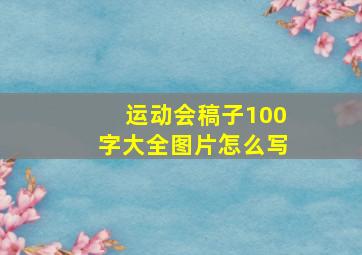 运动会稿子100字大全图片怎么写